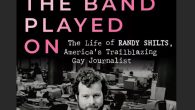 THE BAND PLAYED ON

The Life of RANDY SHILTS, America's Trailblazing Gay Journalist